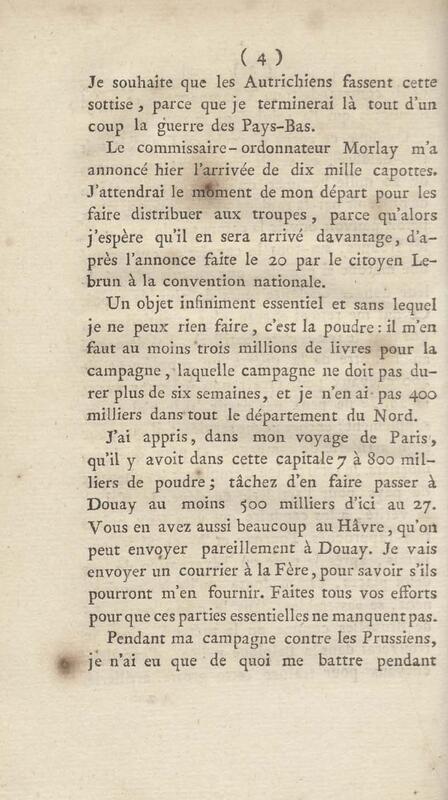 ( 4 )

Je souhaite que les Autrichiens fassent cette sottise, parce que je terminerai là tout d'un coup la guerre des Pays-Bas.

Le commissaire-ordonnateur Morlay m'a annoncé hier l'arrivée de dix mille capottes. J'attendrai le moment de mon départ pour les faire distribuer aux troupes, parce qu'alors j'espère qu'il en sera arrivé davantage, d'après l'annonce faite le 20 par le citoyen Lebrun à la convention nationale.

Un objet infiniment essentiel et sans lequel je ne peux rien faire, c'est la poudre : il m'en faut au moins trois millions de livres pour la campagne, laquelle campagne ne doit pas durer plus de six semaines, et je n'en ai pas 400 milliers dans tout le département du Nord.

J'ai appris, dans mon voyage de Paris, qu'il y avoit dans cette capitale 7 à 800 milliers de poudre ; tâchez d'en faire passer à Douay au moins 500 milliers d'ici au 27. Vous en avez aussi beaucoup au Hâvre, qu'on peut envoyer pareillement à Douay. Je vais envoyer un courrier à la Fère, pour savoir s'ils pourront m'en fournir. Faites tous vos efforts pour que ces parties essentielles ne manquent pas.

Pendant ma campagne contre les Prussiens, je n'ai eu que de quoi me battre pendant